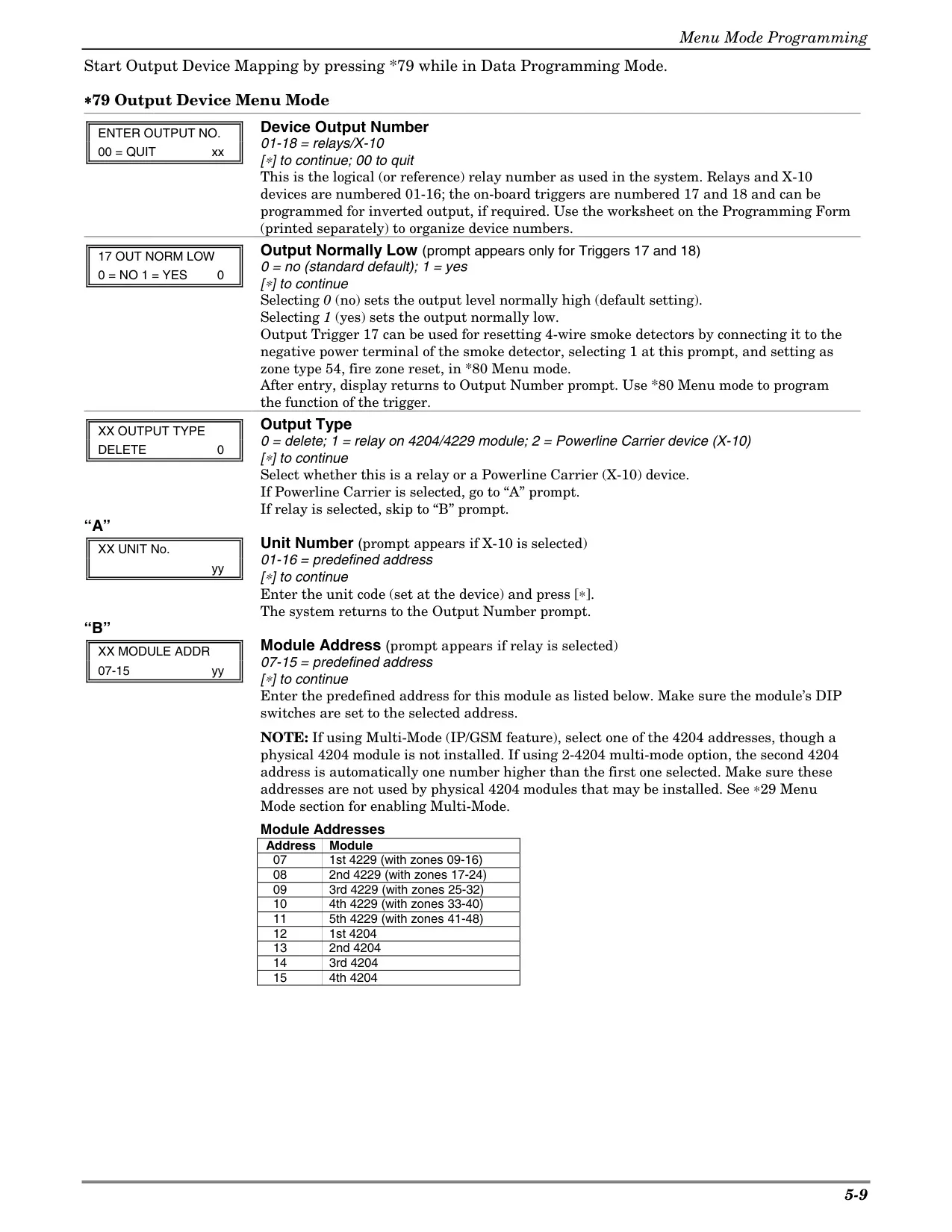 Menu Mode Programming

Start Output Device Mapping by pressing *79 while in Data Programming Mode.

∗79 Output Device Menu Mode

ENTER OUTPUT NO.
00 = QUIT xx

Device Output Number
01-18 = relays/X-10
[∗] to continue; 00 to quit
This is the logical (or reference) relay number as used in the system. Relays and X-10 devices are numbered 01-16; the on-board triggers are numbered 17 and 18 and can be programmed for inverted output, if required. Use the worksheet on the Programming Form (printed separately) to organize device numbers.

17 OUT NORM LOW
0 = NO 1 = YES 0

Output Normally Low (prompt appears only for Triggers 17 and 18)
0 = no (standard default); 1 = yes
[∗] to continue
Selecting 0 (no) sets the output level normally high (default setting).
Selecting 1 (yes) sets the output normally low.
Output Trigger 17 can be used for resetting 4-wire smoke detectors by connecting it to the negative power terminal of the smoke detector, selecting 1 at this prompt, and setting as zone type 54, fire zone reset, in *80 Menu mode.
After entry, display returns to Output Number prompt. Use *80 Menu mode to program the function of the trigger.

XX OUTPUT TYPE
DELETE 0

Output Type
0 = delete; 1 = relay on 4204/4229 module; 2 = Powerline Carrier device (X-10)
[∗] to continue
Select whether this is a relay or a Powerline Carrier (X-10) device.
If Powerline Carrier is selected, go to “A” prompt.
If relay is selected, skip to “B” prompt.

“A”

XX UNIT No.
yy

Unit Number (prompt appears if X-10 is selected)
01-16 = predefined address
[∗] to continue
Enter the unit code (set at the device) and press [∗].
The system returns to the Output Number prompt.

“B”

XX MODULE ADDR
07-15 yy

Module Address (prompt appears if relay is selected)
07-15 = predefined address
[∗] to continue
Enter the predefined address for this module as listed below. Make sure the module’s DIP switches are set to the selected address.

NOTE: If using Multi-Mode (IP/GSM feature), select one of the 4204 addresses, though a physical 4204 module is not installed. If using 2-4204 multi-mode option, the second 4204 address is automatically one number higher than the first one selected. Make sure these addresses are not used by physical 4204 modules that may be installed. See ∗29 Menu Mode section for enabling Multi-Mode.

Module Addresses

| Address | Module |
|---|---|
| 07 | 1st 4229 (with zones 09-16) |
| 08 | 2nd 4229 (with zones 17-24) |
| 09 | 3rd 4229 (with zones 25-32) |
| 10 | 4th 4229 (with zones 33-40) |
| 11 | 5th 4229 (with zones 41-48) |
| 12 | 1st 4204 |
| 13 | 2nd 4204 |
| 14 | 3rd 4204 |
| 15 | 4th 4204 |

5-9